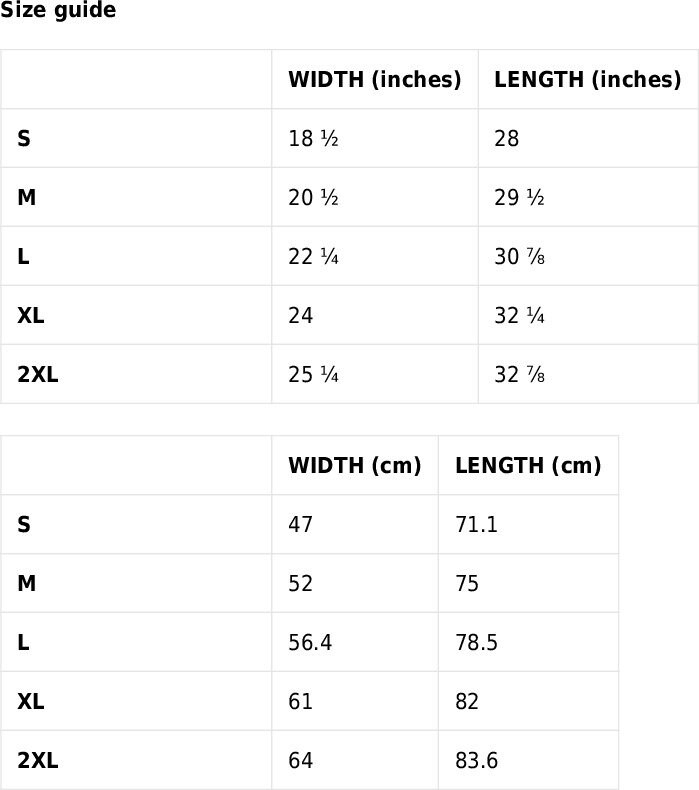 Size guide

|  | WIDTH (inches) | LENGTH (inches) |
|---|---|---|
| S | 18 ½ | 28 |
| M | 20 ½ | 29 ½ |
| L | 22 ¼ | 30 ⅞ |
| XL | 24 | 32 ¼ |
| 2XL | 25 ¼ | 32 ⅞ |

|  | WIDTH (cm) | LENGTH (cm) |
|---|---|---|
| S | 47 | 71.1 |
| M | 52 | 75 |
| L | 56.4 | 78.5 |
| XL | 61 | 82 |
| 2XL | 64 | 83.6 |